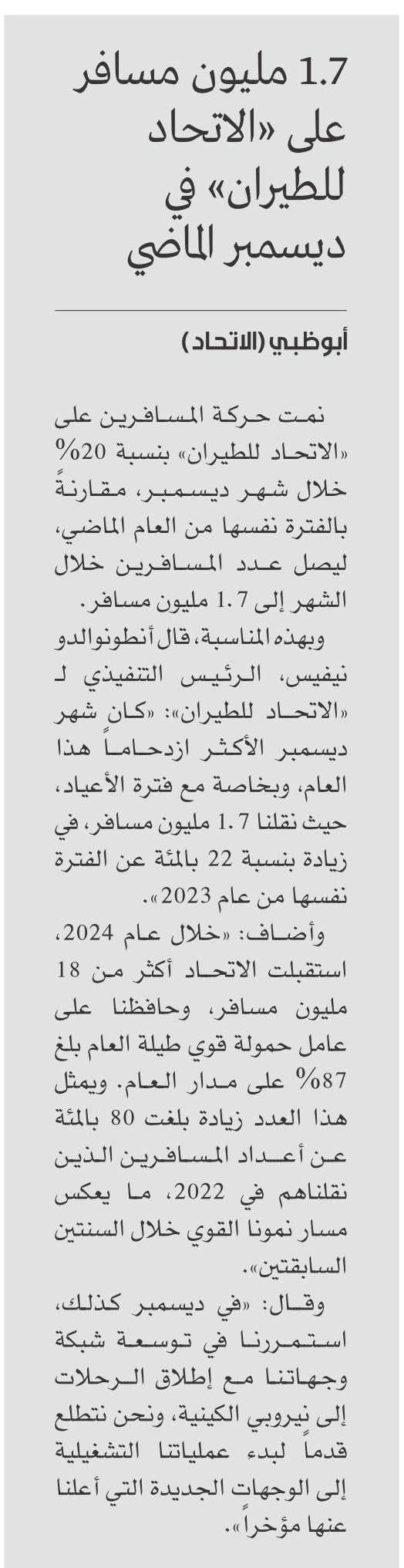 1.7 مليون مسافر على «الاتحاد للطيران» في ديسمبر الماضي

أبوظبي (الاتحاد)

نمت حركة المسافرين على «الاتحاد للطيران» بنسبة 20% خلال شهر ديسمبر، مقارنةً بالفترة نفسها من العام الماضي، ليصل عدد المسافرين خلال الشهر إلى 1.7 مليون مسافر.

وبهذه المناسبة، قال أنطونوالدو نيفيس، الرئيس التنفيذي لـ «الاتحاد للطيران»: «كان شهر ديسمبر الأكثر ازدحاماً هذا العام، وبخاصة مع فترة الأعياد، حيث نقلنا 1.7 مليون مسافر، في زيادة بنسبة 22 بالمئة عن الفترة نفسها من عام 2023».

وأضاف: «خلال عام 2024، استقبلت الاتحاد أكثر من 18 مليون مسافر، وحافظنا على عامل حمولة قوي طيلة العام بلغ 87% على مدار العام. ويمثل هذا العدد زيادة بلغت 80 بالمئة عن أعداد المسافرين الذين نقلناهم في 2022، ما يعكس مسار نمونا القوي خلال السنتين السابقتين».

وقال: «في ديسمبر كذلك، استمررنا في توسعة شبكة وجهاتنا مع إطلاق الرحلات إلى نيروبي الكينية، ونحن نتطلع قدماً لبدء عملياتنا التشغيلية إلى الوجهات الجديدة التي أعلنا عنها مؤخراً».